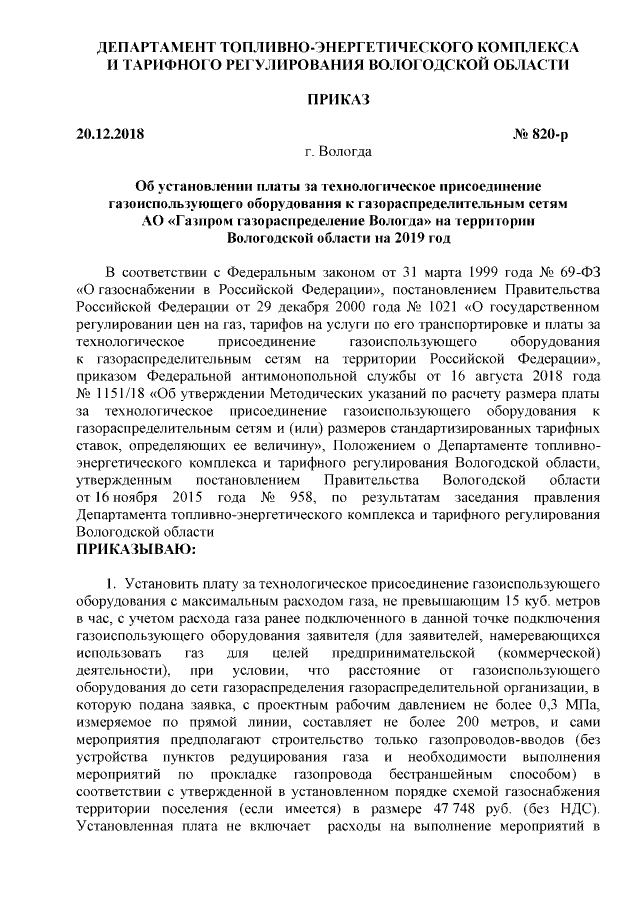 ДЕПАРТАМЕНТ ТОПЛИВНО-ЭНЕРГЕТИЧЕСКОГО КОМПЛЕКСА И ТАРИФНОГО РЕГУЛИРОВАНИЯ ВОЛОГОДСКОЙ ОБЛАСТИ

ПРИКАЗ

20.12.2018 № 820-р

г. Вологда

Об установлении платы за технологическое присоединение газоиспользующего оборудования к газораспределительным сетям АО «Газпром газораспределение Вологда» на территории Вологодской области на 2019 год

В соответствии с Федеральным законом от 31 марта 1999 года № 69-ФЗ «О газоснабжении в Российской Федерации», постановлением Правительства Российской Федерации от 29 декабря 2000 года № 1021 «О государственном регулировании цен на газ, тарифов на услуги по его транспортировке и платы за технологическое присоединение газоиспользующего оборудования к газораспределительным сетям на территории Российской Федерации», приказом Федеральной антимонопольной службы от 16 августа 2018 года № 1151/18 «Об утверждении Методических указаний по расчету размера платы за технологическое присоединение газоиспользующего оборудования к газораспределительным сетям и (или) размеров стандартизированных тарифных ставок, определяющих ее величину», Положением о Департаменте топливно-энергетического комплекса и тарифного регулирования Вологодской области, утвержденным постановлением Правительства Вологодской области от 16 ноября 2015 года № 958, по результатам заседания правления Департамента топливно-энергетического комплекса и тарифного регулирования Вологодской области
ПРИКАЗЫВАЮ:

1. Установить плату за технологическое присоединение газоиспользующего оборудования с максимальным расходом газа, не превышающим 15 куб. метров в час, с учетом расхода газа ранее подключенного в данной точке подключения газоиспользующего оборудования заявителя (для заявителей, намеревающихся использовать газ для целей предпринимательской (коммерческой) деятельности), при условии, что расстояние от газоиспользующего оборудования до сети газораспределения газораспределительной организации, в которую подана заявка, с проектным рабочим давлением не более 0,3 МПа, измеряемое по прямой линии, составляет не более 200 метров, и сами мероприятия предполагают строительство только газопроводов-вводов (без устройства пунктов редуцирования газа и необходимости выполнения мероприятий по прокладке газопровода бестраншейным способом) в соответствии с утвержденной в установленном порядке схемой газоснабжения территории поселения (если имеется) в размере 47 748 руб. (без НДС). Установленная плата не включает расходы на выполнение мероприятий в